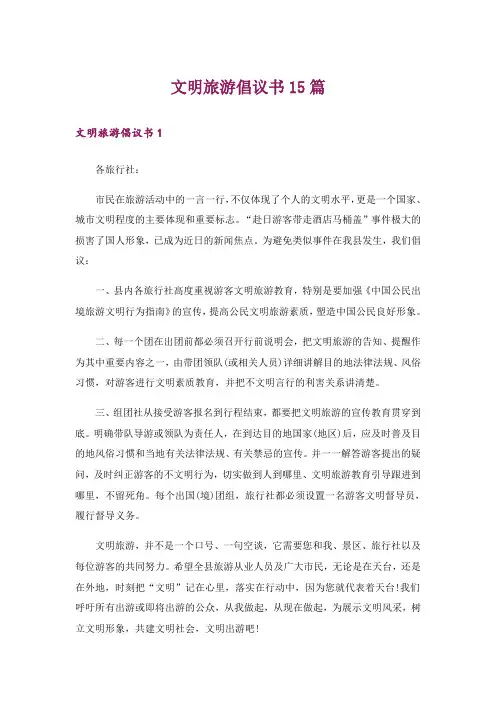 文明旅游倡议书15篇

文明旅游倡议书1

各旅行社：

市民在旅游活动中的一言一行，不仅体现了个人的文明水平，更是一个国家、城市文明程度的主要体现和重要标志。“赴日游客带走酒店马桶盖”事件极大的损害了国人形象，已成为近日的新闻焦点。为避免类似事件在我县发生，我们倡议：

一、县内各旅行社高度重视游客文明旅游教育，特别是要加强《中国公民出境旅游文明行为指南》的宣传，提高公民文明旅游素质，塑造中国公民良好形象。

二、每一个团在出团前都必须召开行前说明会，把文明旅游的告知、提醒作为其中重要内容之一，由带团领队(或相关人员)详细讲解目的地法律法规、风俗习惯，对游客进行文明素质教育，并把不文明言行的利害关系讲清楚。

三、组团社从接受游客报名到行程结束，都要把文明旅游的宣传教育贯穿到底。明确带队导游或领队为责任人，在到达目的地国家(地区)后，应及时普及目的地风俗习惯和当地有关法律法规、有关禁忌的宣传。并一一解答游客提出的疑问，及时纠正游客的不文明行为，切实做到人到哪里、文明旅游教育引导跟进到哪里，不留死角。每个出国(境)团组，旅行社都必须设置一名游客文明督导员，履行督导义务。

文明旅游，并不是一个口号、一句空谈，它需要您和我、景区、旅行社以及每位游客的共同努力。希望全县旅游从业人员及广大市民，无论是在天台，还是在外地，时刻把“文明”记在心里，落实在行动中，因为您就代表着天台!我们呼吁所有出游或即将出游的公众，从我做起，从现在做起，为展示文明风采，树立文明形象，共建文明社会，文明出游吧!